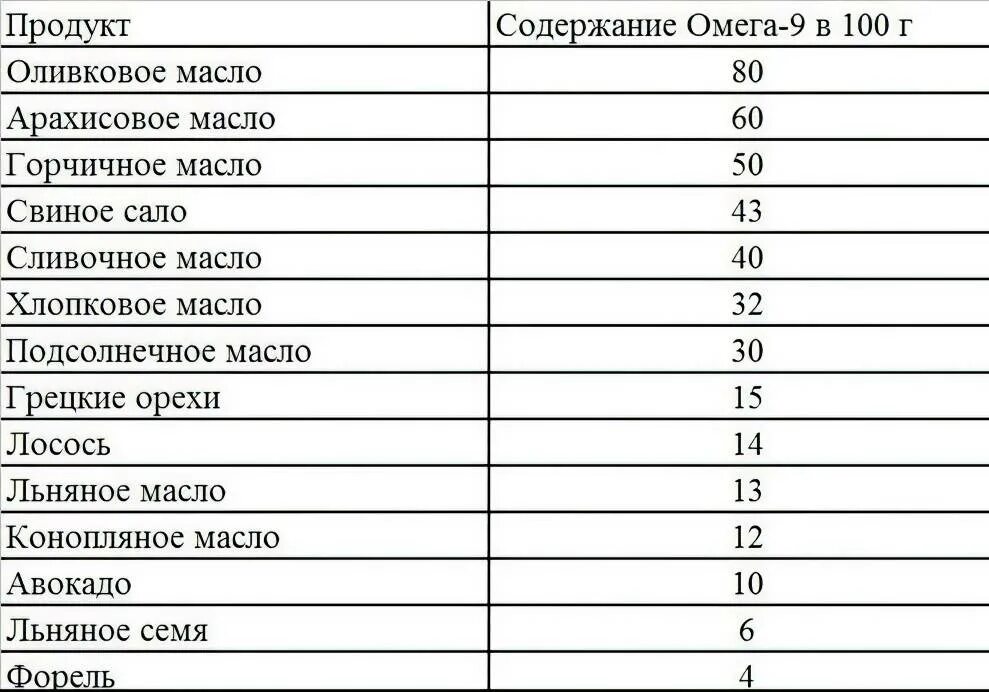 | Продукт | Содержание Омега-9 в 100 г |
|---|---|
| Оливковое масло | 80 |
| Арахисовое масло | 60 |
| Горчичное масло | 50 |
| Свиное сало | 43 |
| Сливочное масло | 40 |
| Хлопковое масло | 32 |
| Подсолнечное масло | 30 |
| Грецкие орехи | 15 |
| Лосось | 14 |
| Льняное масло | 13 |
| Конопляное масло | 12 |
| Авокадо | 10 |
| Льняное семя | 6 |
| Форель | 4 |